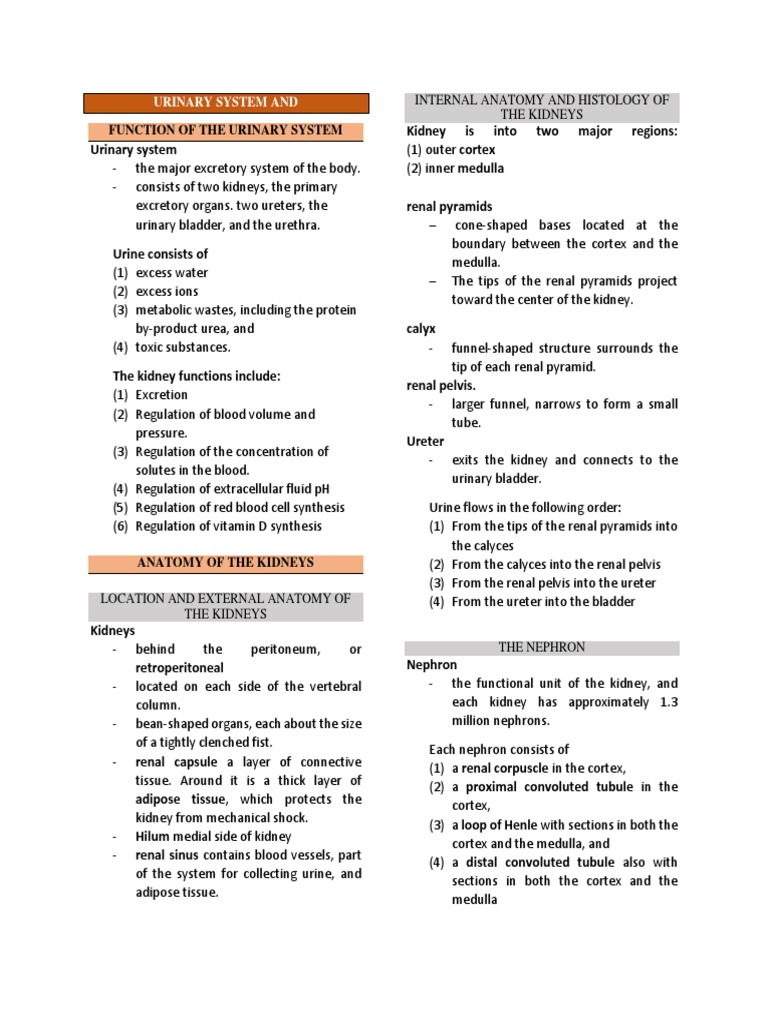 URINARY SYSTEM AND

FUNCTION OF THE URINARY SYSTEM

Urinary system
- the major excretory system of the body.
- consists of two kidneys, the primary excretory organs. two ureters, the urinary bladder, and the urethra.

Urine consists of
(1) excess water
(2) excess ions
(3) metabolic wastes, including the protein by-product urea, and
(4) toxic substances.

The kidney functions include:
(1) Excretion
(2) Regulation of blood volume and pressure.
(3) Regulation of the concentration of solutes in the blood.
(4) Regulation of extracellular fluid pH
(5) Regulation of red blood cell synthesis
(6) Regulation of vitamin D synthesis

ANATOMY OF THE KIDNEYS

LOCATION AND EXTERNAL ANATOMY OF THE KIDNEYS

Kidneys
- behind the peritoneum, or retroperitoneal
- located on each side of the vertebral column.
- bean-shaped organs, each about the size of a tightly clenched fist.
- renal capsule a layer of connective tissue. Around it is a thick layer of adipose tissue, which protects the kidney from mechanical shock.
- Hilum medial side of kidney
- renal sinus contains blood vessels, part of the system for collecting urine, and adipose tissue.

INTERNAL ANATOMY AND HISTOLOGY OF THE KIDNEYS

Kidney is into two major regions:
(1) outer cortex
(2) inner medulla

renal pyramids
– cone-shaped bases located at the boundary between the cortex and the medulla.
– The tips of the renal pyramids project toward the center of the kidney.

calyx
- funnel-shaped structure surrounds the tip of each renal pyramid.

renal pelvis.
- larger funnel, narrows to form a small tube.

Ureter
- exits the kidney and connects to the urinary bladder.

Urine flows in the following order:
(1) From the tips of the renal pyramids into the calyces
(2) From the calyces into the renal pelvis
(3) From the renal pelvis into the ureter
(4) From the ureter into the bladder

THE NEPHRON

Nephron
- the functional unit of the kidney, and each kidney has approximately 1.3 million nephrons.

Each nephron consists of
(1) a renal corpuscle in the cortex,
(2) a proximal convoluted tubule in the cortex,
(3) a loop of Henle with sections in both the cortex and the medulla, and
(4) a distal convoluted tubule also with sections in both the cortex and the medulla